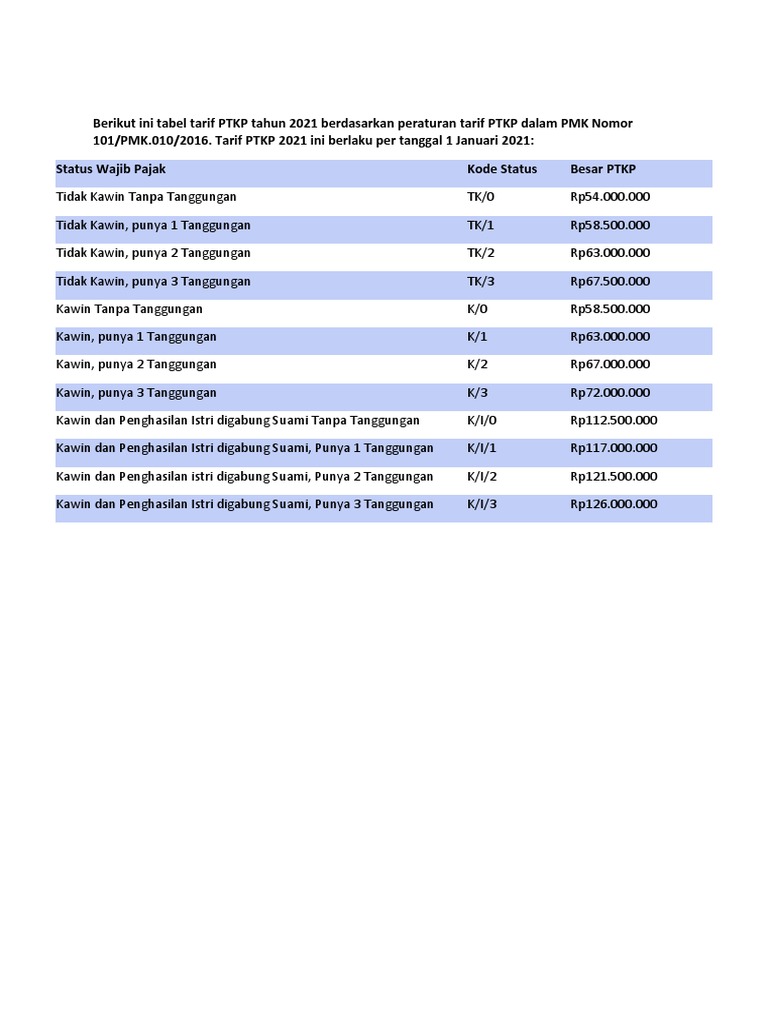 Berikut ini tabel tarif PTKP tahun 2021 berdasarkan peraturan tarif PTKP dalam PMK Nomor 101/PMK.010/2016. Tarif PTKP 2021 ini berlaku per tanggal 1 Januari 2021:

| Status Wajib Pajak | Kode Status | Besar PTKP |
|---|---|---|
| Tidak Kawin Tanpa Tanggungan | TK/0 | Rp54.000.000 |
| Tidak Kawin, punya 1 Tanggungan | TK/1 | Rp58.500.000 |
| Tidak Kawin, punya 2 Tanggungan | TK/2 | Rp63.000.000 |
| Tidak Kawin, punya 3 Tanggungan | TK/3 | Rp67.500.000 |
| Kawin Tanpa Tanggungan | K/0 | Rp58.500.000 |
| Kawin, punya 1 Tanggungan | K/1 | Rp63.000.000 |
| Kawin, punya 2 Tanggungan | K/2 | Rp67.000.000 |
| Kawin, punya 3 Tanggungan | K/3 | Rp72.000.000 |
| Kawin dan Penghasilan Istri digabung Suami Tanpa Tanggungan | K/I/0 | Rp112.500.000 |
| Kawin dan Penghasilan Istri digabung Suami, Punya 1 Tanggungan | K/I/1 | Rp117.000.000 |
| Kawin dan Penghasilan istri digabung Suami, Punya 2 Tanggungan | K/I/2 | Rp121.500.000 |
| Kawin dan Penghasilan Istri digabung Suami, Punya 3 Tanggungan | K/I/3 | Rp126.000.000 |